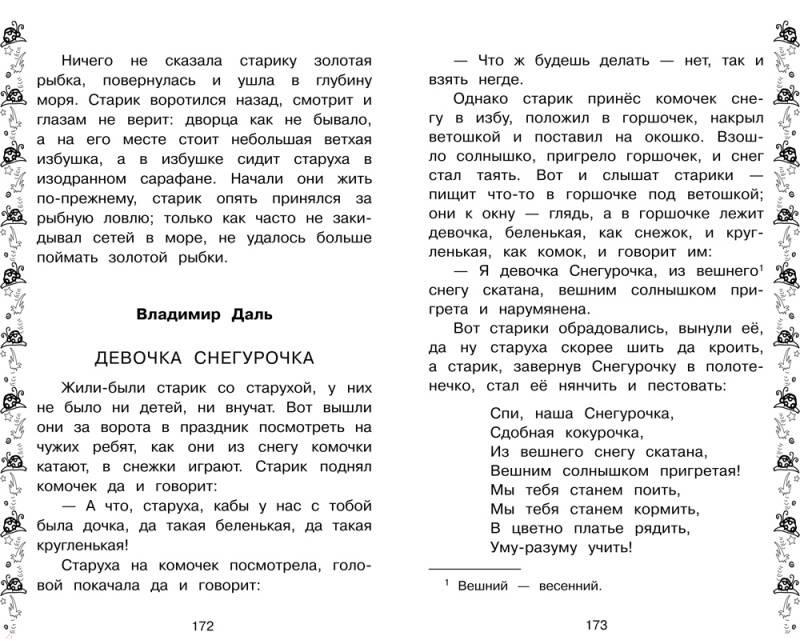 Ничего не сказала старику золотая рыбка, повернулась и ушла в глубину моря. Старик воротился назад, смотрит и глазам не верит: дворца как не бывало, а на его месте стоит небольшая ветхая избушка, а в избушке сидит старуха в изодранном сарафане. Начали они жить по-прежнему, старик опять принялся за рыбную ловлю; только как часто не закидывал сетей в море, не удалось больше поймать золотой рыбки.

Владимир Даль

ДЕВОЧКА СНЕГУРОЧКА

Жили-были старик со старухой, у них не было ни детей, ни внучат. Вот вышли они за ворота в праздник посмотреть на чужих ребят, как они из снегу комочки катают, в снежки играют. Старик поднял комочек да и говорит:

— А что, старуха, кабы у нас с тобой была дочка, да такая беленькая, да такая кругленькая!

Старуха на комочек посмотрела, головой покачала да и говорит:

172

— Что ж будешь делать — нет, так и взять негде.

Однако старик принёс комочек снегу в избу, положил в горшочек, накрыл ветошкой и поставил на окошко. Взошло солнышко, пригрело горшочек, и снег стал таять. Вот и слышат старики — пищит что-то в горшочке под ветошкой; они к окну — глядь, а в горшочке лежит девочка, беленькая, как снежок, и кругленькая, как комок, и говорит им:

— Я девочка Снегурочка, из вешнего$^1$ снегу скатана, вешним солнышком пригрета и нарумянена.

Вот старики обрадовались, вынули её, да ну старуха скорее шить да кроить, а старик, завернув Снегурочку в полотенечко, стал её нянчить и пестовать:

Спи, наша Снегурочка,
Сдобная кокурочка,
Из вешнего снегу скатана,
Вешним солнышком пригретая!
Мы тебя станем поить,
Мы тебя станем кормить,
В цветно платье рядить,
Уму-разуму учить!

$^1$ Вешний — весенний.

173